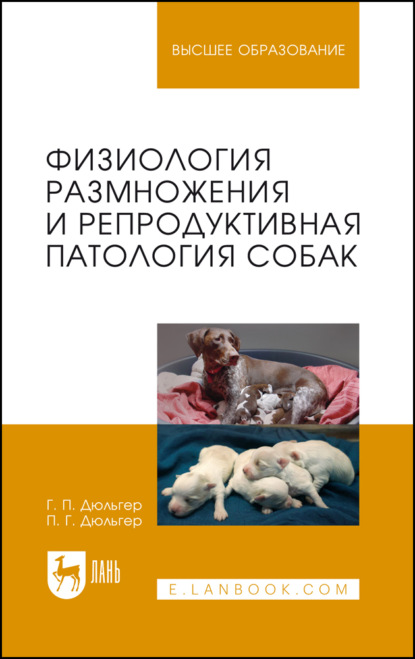 ВЫСШЕЕ ОБРАЗОВАНИЕ

ФИЗИОЛОГИЯ РАЗМНОЖЕНИЯ И РЕПРОДУКТИВНАЯ ПАТОЛОГИЯ СОБАК

Г. П. Дюльгер
П. Г. Дюльгер

ЛАНЬ

E.LANBOOK.COM